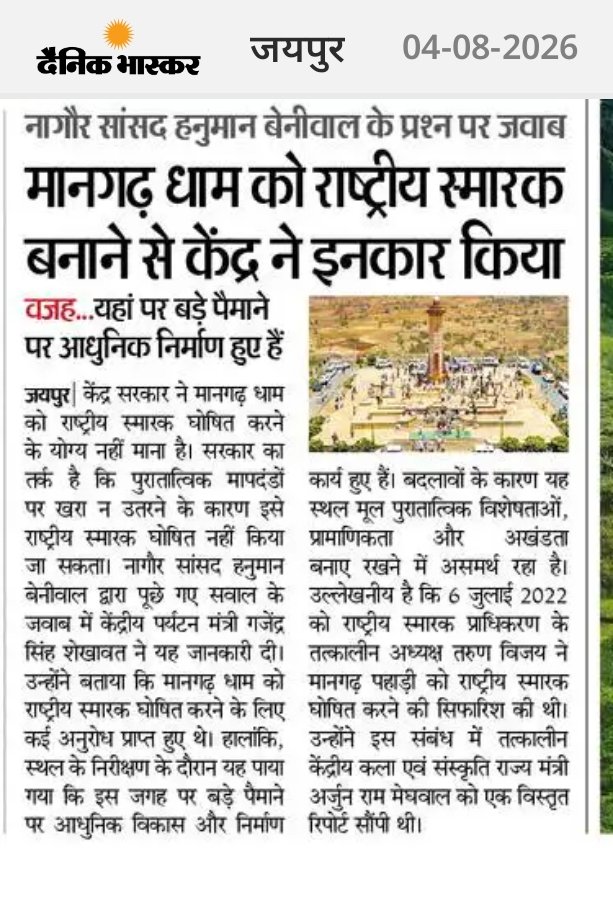 दैनिक भास्कर जयपुर 04-08-2026

नागौर सांसद हनुमान बेनीवाल के प्रश्न पर जवाब

मानगढ़ धाम को राष्ट्रीय स्मारक बनाने से केंद्र ने इनकार किया

वजह...यहां पर बड़े पैमाने पर आधुनिक निर्माण हुए हैं

जयपुर| केंद्र सरकार ने मानगढ़ धाम को राष्ट्रीय स्मारक घोषित करने के योग्य नहीं माना है। सरकार का तर्क है कि पुरातात्विक मापदंडों पर खरा न उतरने के कारण इसे राष्ट्रीय स्मारक घोषित नहीं किया जा सकता। नागौर सांसद हनुमान बेनीवाल द्वारा पूछे गए सवाल के जवाब में केंद्रीय पर्यटन मंत्री गजेंद्र सिंह शेखावत ने यह जानकारी दी। उन्होंने बताया कि मानगढ़ धाम को राष्ट्रीय स्मारक घोषित करने के लिए कई अनुरोध प्राप्त हुए थे। हालांकि, स्थल के निरीक्षण के दौरान यह पाया गया कि इस जगह पर बड़े पैमाने पर आधुनिक विकास और निर्माण कार्य हुए हैं। बदलावों के कारण यह स्थल मूल पुरातात्विक विशेषताओं, प्रामाणिकता और अखंडता बनाए रखने में असमर्थ रहा है। उल्लेखनीय है कि 6 जुलाई 2022 को राष्ट्रीय स्मारक प्राधिकरण के तत्कालीन अध्यक्ष तरुण विजय ने मानगढ़ पहाड़ी को राष्ट्रीय स्मारक घोषित करने की सिफारिश की थी। उन्होंने इस संबंध में तत्कालीन केंद्रीय कला एवं संस्कृति राज्य मंत्री अर्जुन राम मेघवाल को एक विस्तृत रिपोर्ट सौंपी थी।